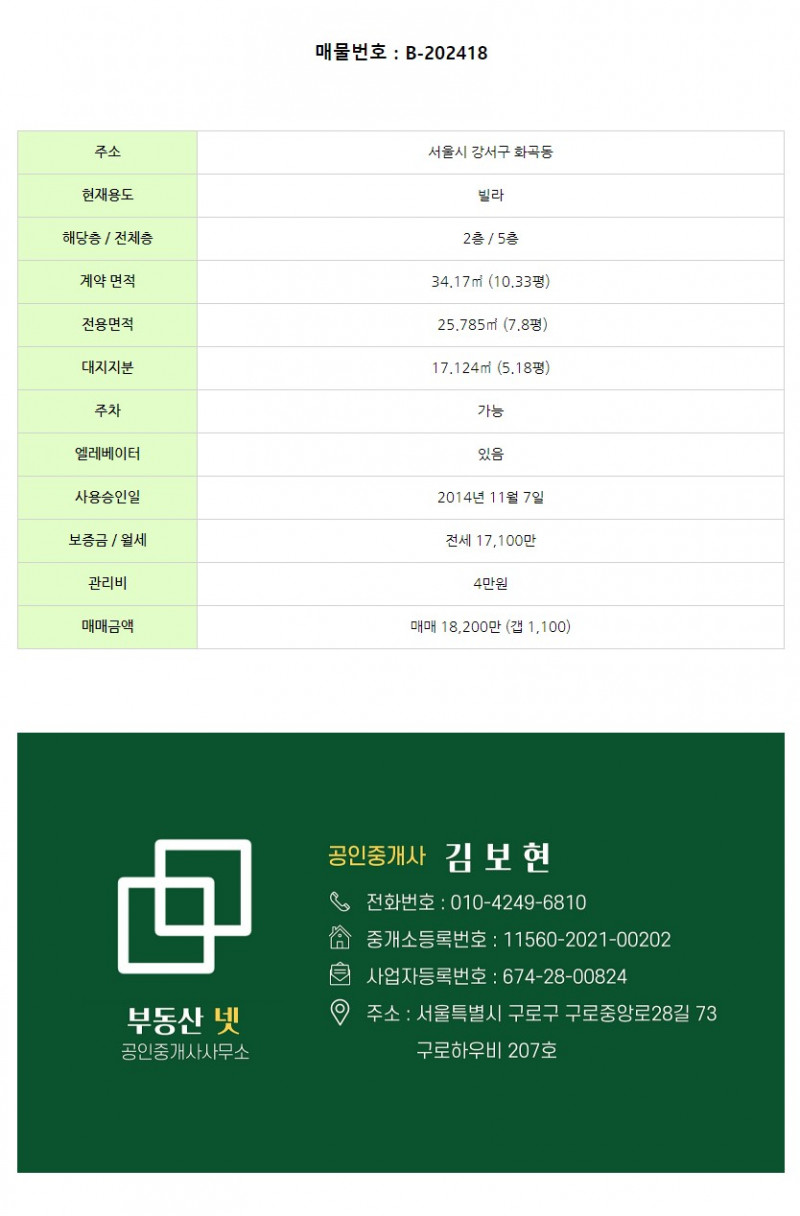 매물번호 : B-202418

| 주소 | 서울시 강서구 화곡동 |
|---|---|
| 현재용도 | 빌라 |
| 해당층 / 전체층 | 2층 / 5층 |
| 계약 면적 | 34.17㎡ (10.33평) |
| 전용면적 | 25.785㎡ (7.8평) |
| 대지지분 | 17.124㎡ (5.18평) |
| 주차 | 가능 |
| 엘레베이터 | 있음 |
| 사용승인일 | 2014년 11월 7일 |
| 보증금 / 월세 | 전세 17,100만 |
| 관리비 | 4만원 |
| 매매금액 | 매매 18,200만 (갭 1,100) |

부동산 넷
공인중개사사무소

공인중개사 김 보 현

전화번호 : 010-4249-6810

중개소등록번호 : 11560-2021-00202

사업자등록번호 : 674-28-00824

주소 : 서울특별시 구로구 구로중앙로28길 73
구로하우비 207호